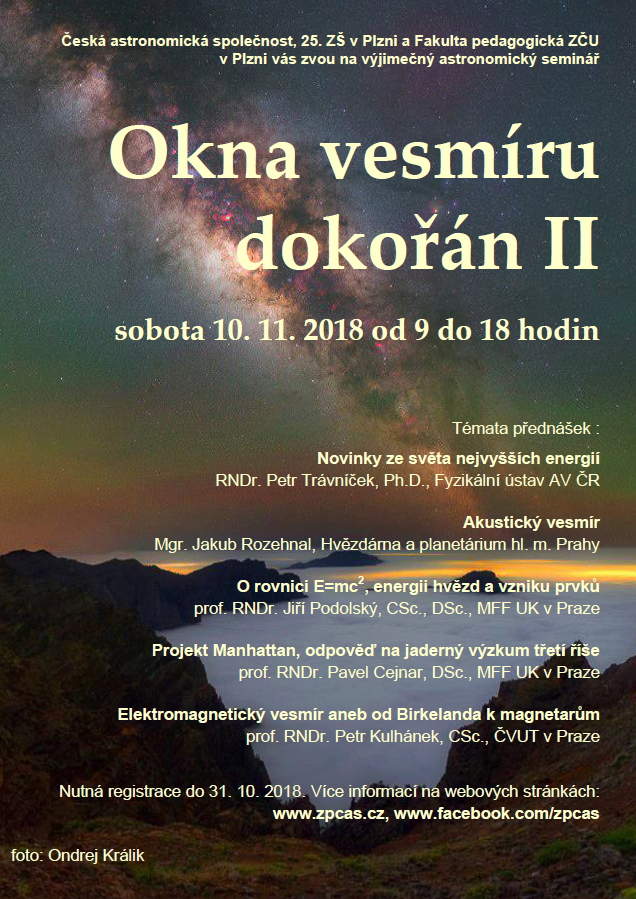 Česká astronomická společnost, 25. ZŠ v Plzni a Fakulta pedagogická ZČU v Plzni vás zvou na výjimečný astronomický seminář

Okna vesmíru dokořán II

sobota 10. 11. 2018 od 9 do 18 hodin

Témata přednášek :

Novinky ze světa nejvyšších energií
RNDr. Petr Trávníček, Ph.D., Fyzikální ústav AV ČR

Akustický vesmír
Mgr. Jakub Rozehnal, Hvězdárna a planetárium hl. m. Prahy

O rovnici $E=mc^2$, energii hvězd a vzniku prvků
prof. RNDr. Jiří Podolský, CSc., DSc., MFF UK v Praze

Projekt Manhattan, odpověď na jaderný výzkum třetí říše
prof. RNDr. Pavel Cejnar, DSc., MFF UK v Praze

Elektromagnetický vesmír aneb od Birkelanda k magnetarům
prof. RNDr. Petr Kulhánek, CSc., ČVUT v Praze

Nutná registrace do 31. 10. 2018. Více informací na webových stránkách:
www.zpcas.cz, www.facebook.com/zpcas

foto: Ondrej Králik